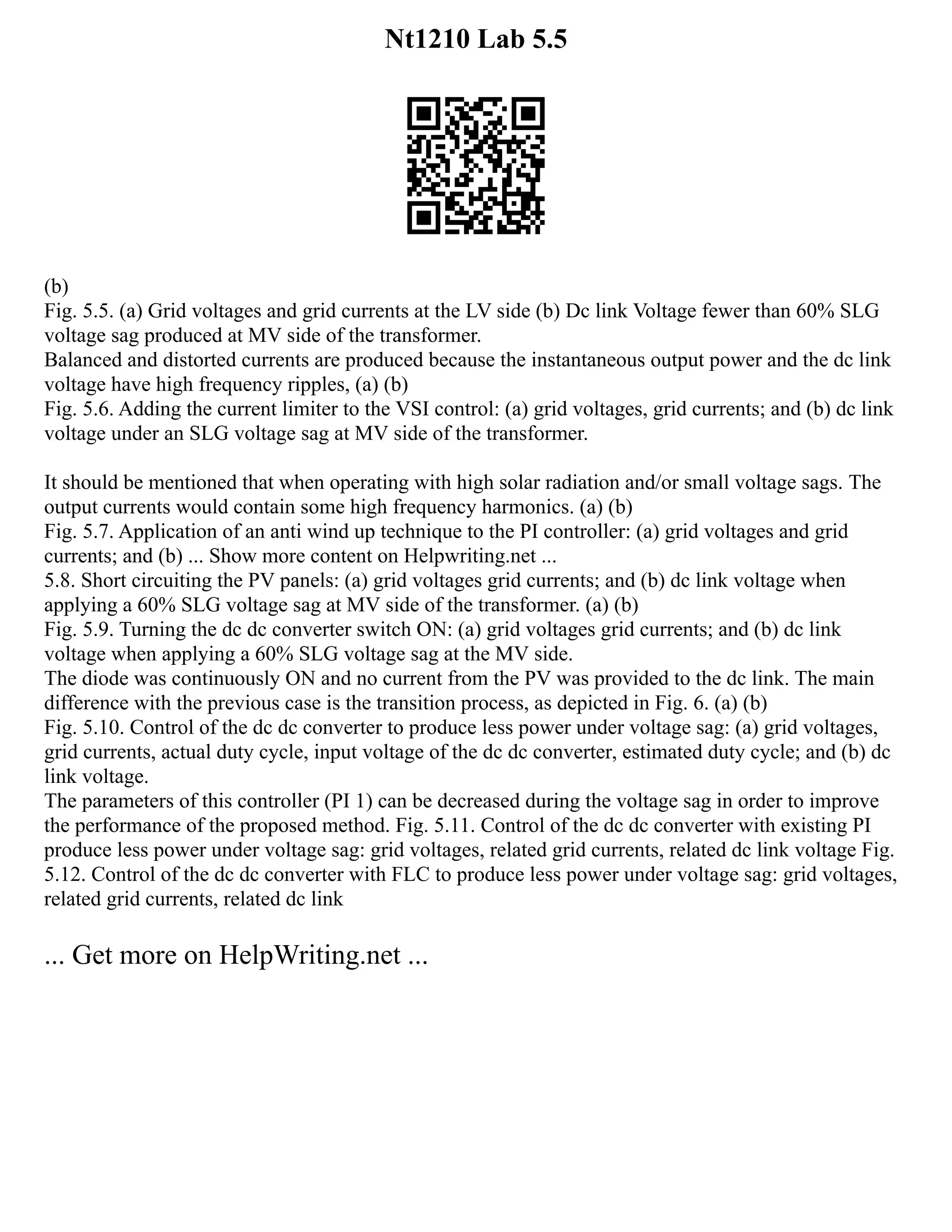 Nt1210 Lab 5.5

(b)
Fig. 5.5. (a) Grid voltages and grid currents at the LV side (b) Dc link Voltage fewer than 60% SLG voltage sag produced at MV side of the transformer.
Balanced and distorted currents are produced because the instantaneous output power and the dc link voltage have high frequency ripples, (a) (b)
Fig. 5.6. Adding the current limiter to the VSI control: (a) grid voltages, grid currents; and (b) dc link voltage under an SLG voltage sag at MV side of the transformer.

It should be mentioned that when operating with high solar radiation and/or small voltage sags. The output currents would contain some high frequency harmonics. (a) (b)
Fig. 5.7. Application of an anti wind up technique to the PI controller: (a) grid voltages and grid currents; and (b) ... Show more content on Helpwriting.net ...
5.8. Short circuiting the PV panels: (a) grid voltages grid currents; and (b) dc link voltage when applying a 60% SLG voltage sag at MV side of the transformer. (a) (b)
Fig. 5.9. Turning the dc dc converter switch ON: (a) grid voltages grid currents; and (b) dc link voltage when applying a 60% SLG voltage sag at the MV side.
The diode was continuously ON and no current from the PV was provided to the dc link. The main difference with the previous case is the transition process, as depicted in Fig. 6. (a) (b)
Fig. 5.10. Control of the dc dc converter to produce less power under voltage sag: (a) grid voltages, grid currents, actual duty cycle, input voltage of the dc dc converter, estimated duty cycle; and (b) dc link voltage.
The parameters of this controller (PI 1) can be decreased during the voltage sag in order to improve the performance of the proposed method. Fig. 5.11. Control of the dc dc converter with existing PI produce less power under voltage sag: grid voltages, related grid currents, related dc link voltage Fig. 5.12. Control of the dc dc converter with FLC to produce less power under voltage sag: grid voltages, related grid currents, related dc link

... Get more on HelpWriting.net ...